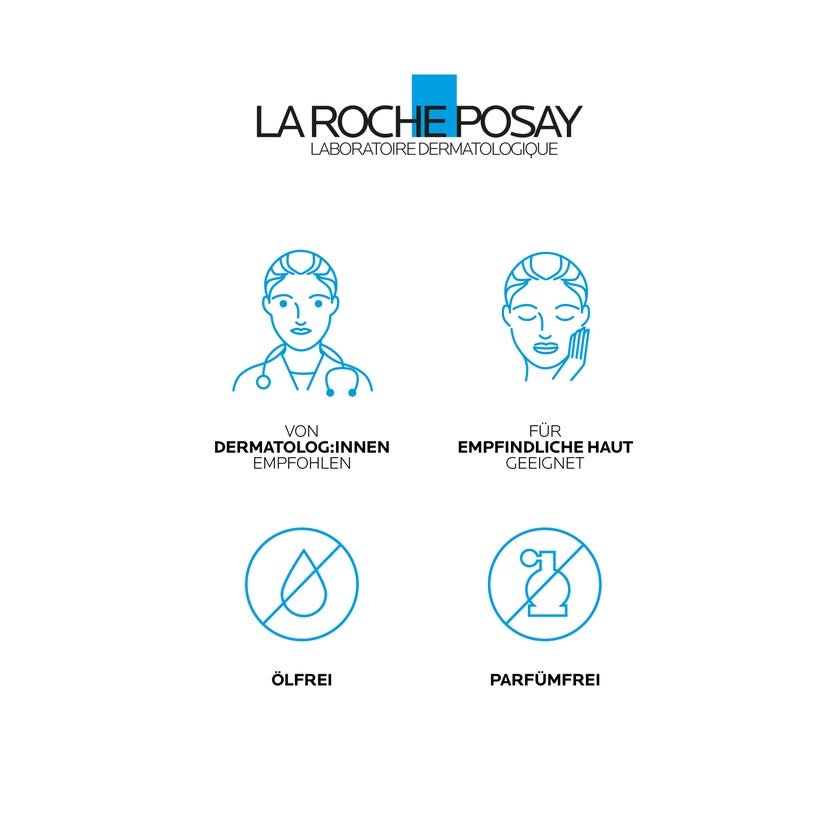 LA ROCHE POSAY
LABORATOIRE DERMATOLOGIQUE

VON
DERMATOLOG:INNEN
EMPFOHLEN

FÜR
EMPFINDLICHE HAUT
GEEIGNET

ÖLFREI

PARFÜMFREI